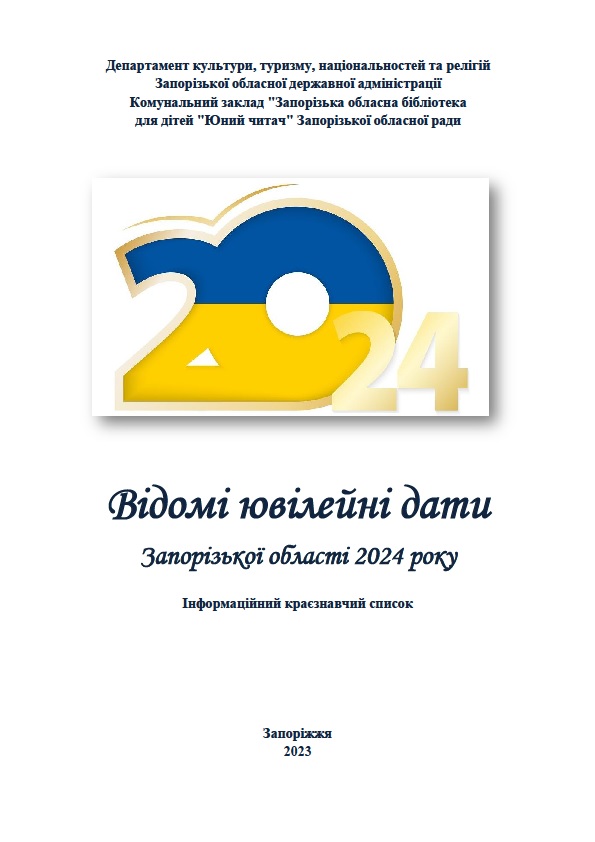 Департамент культури, туризму, національностей та релігій
Запорізької обласної державної адміністрації
Комунальний заклад "Запорізька обласна бібліотека
для дітей "Юний читач" Запорізької обласної ради

2024

Відомі ювілейні дати

Запорізької області 2024 року

Інформаційний краєзнавчий список

Запоріжжя
2023